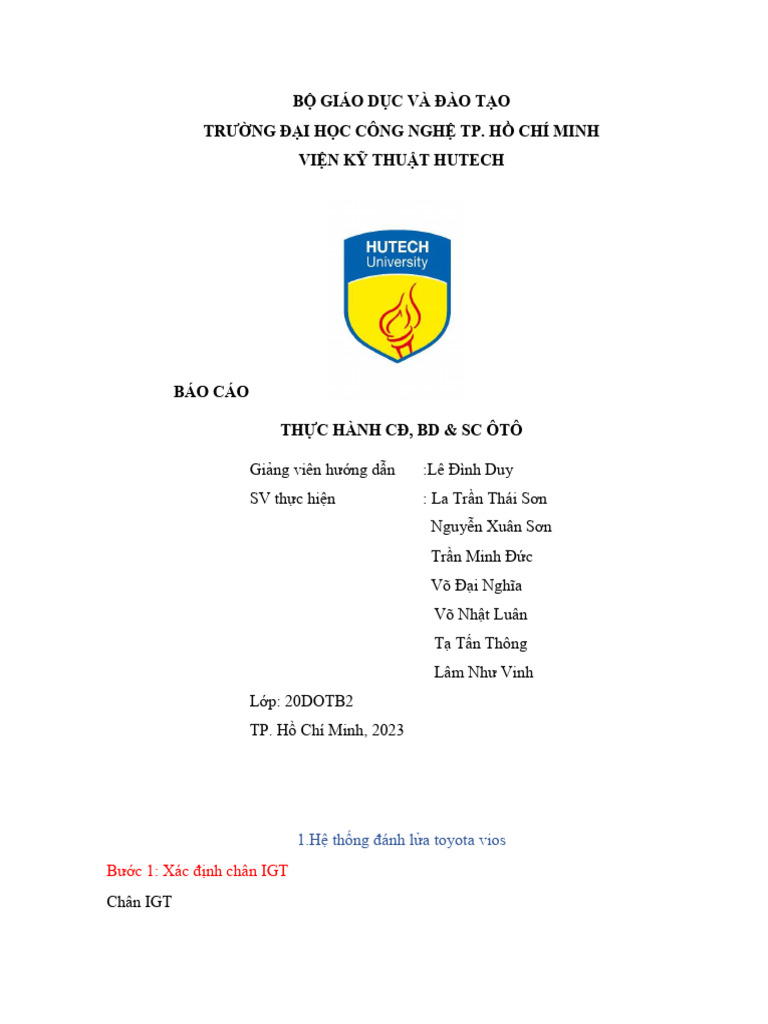 BỘ GIÁO DỤC VÀ ĐÀO TẠO
TRƯỜNG ĐẠI HỌC CÔNG NGHỆ TP. HỒ CHÍ MINH
VIỆN KỸ THUẬT HUTECH

HUTECH
University

BÁO CÁO

THỰC HÀNH CĐ, BD & SC ÔTÔ

Giảng viên hướng dẫn :Lê Đình Duy
SV thực hiện : La Trần Thái Sơn
Nguyễn Xuân Sơn
Trần Minh Đức
Võ Đại Nghĩa
Võ Nhật Luân
Tạ Tấn Thông
Lâm Như Vinh
Lớp: 20DOTB2
TP. Hồ Chí Minh, 2023

1.Hệ thống đánh lửa toyota vios

Bước 1: Xác định chân IGT

Chân IGT